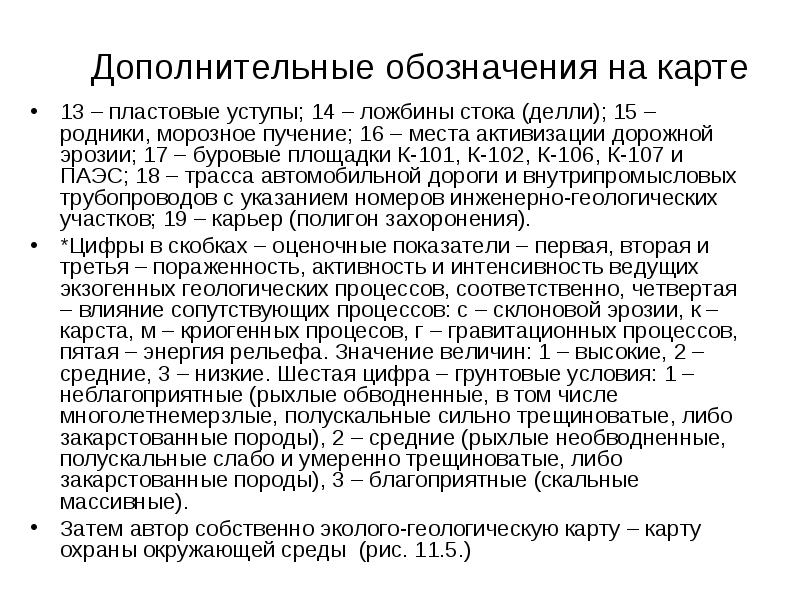 Дополнительные обозначения на карте

• 13 – пластовые уступы; 14 – ложбины стока (делли); 15 – родники, морозное пучение; 16 – места активизации дорожной эрозии; 17 – буровые площадки К-101, К-102, К-106, К-107 и ПАЭС; 18 – трасса автомобильной дороги и внутрипромысловых трубопроводов с указанием номеров инженерно-геологических участков; 19 – карьер (полигон захоронения).

• *Цифры в скобках – оценочные показатели – первая, вторая и третья – пораженность, активность и интенсивность ведущих экзогенных геологических процессов, соответственно, четвертая – влияние сопутствующих процессов: с – склоновой эрозии, к – карста, м – криогенных процесов, г – гравитационных процессов, пятая – энергия рельефа. Значение величин: 1 – высокие, 2 – средние, 3 – низкие. Шестая цифра – грунтовые условия: 1 – неблагоприятные (рыхлые обводненные, в том числе многолетнемерзлые, полускальные сильно трещиноватые, либо закарстованные породы), 2 – средние (рыхлые необводненные, полускальные слабо и умеренно трещиноватые, либо закарстованные породы), 3 – благоприятные (скальные массивные).

• Затем автор собственно эколого-геологическую карту – карту охраны окружающей среды (рис. 11.5.)